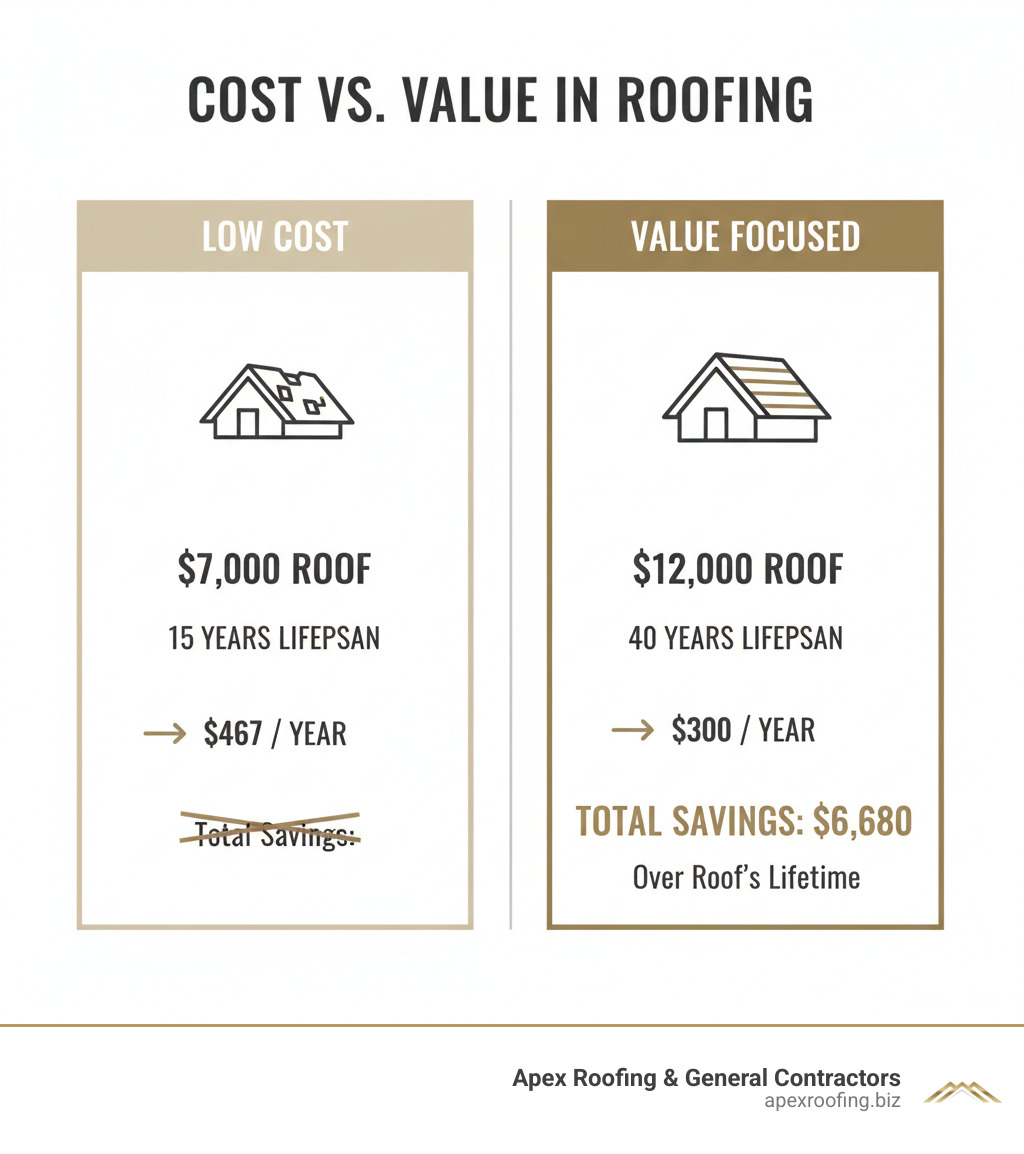 COST VS. VALUE IN ROOFING

LOW COST

$7,000 ROOF

15 YEARS LIFEPSAN

→ $467 / YEAR

Total Savings:

VALUE FOCUSED

$12,000 ROOF

40 YEARS LIFEPSAN

→ $300 / YEAR

TOTAL SAVINGS: $6,680

Over Roof's Lifetime

Apex Roofing & General Contractors
apexroofing.biz